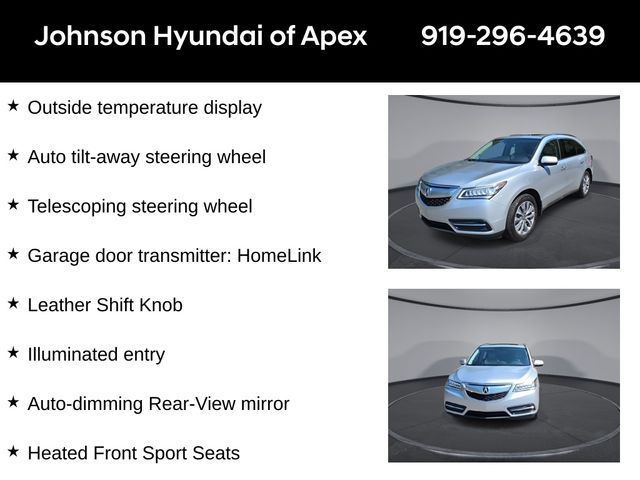 Johnson Hyundai of Apex 919-296-4639

★ Outside temperature display

★ Auto tilt-away steering wheel

★ Telescoping steering wheel

★ Garage door transmitter: HomeLink

★ Leather Shift Knob

★ Illuminated entry

★ Auto-dimming Rear-View mirror

★ Heated Front Sport Seats